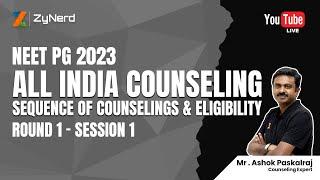 ZyNerd

YouTube LIVE

NEET PG 2023
ALL INDIA COUNSELING
SEQUENCE OF COUNSELINGS & ELIGIBILITY
ROUND 1 - SESSION 1

Mr . Ashok Paskalraj
Counseling Expert